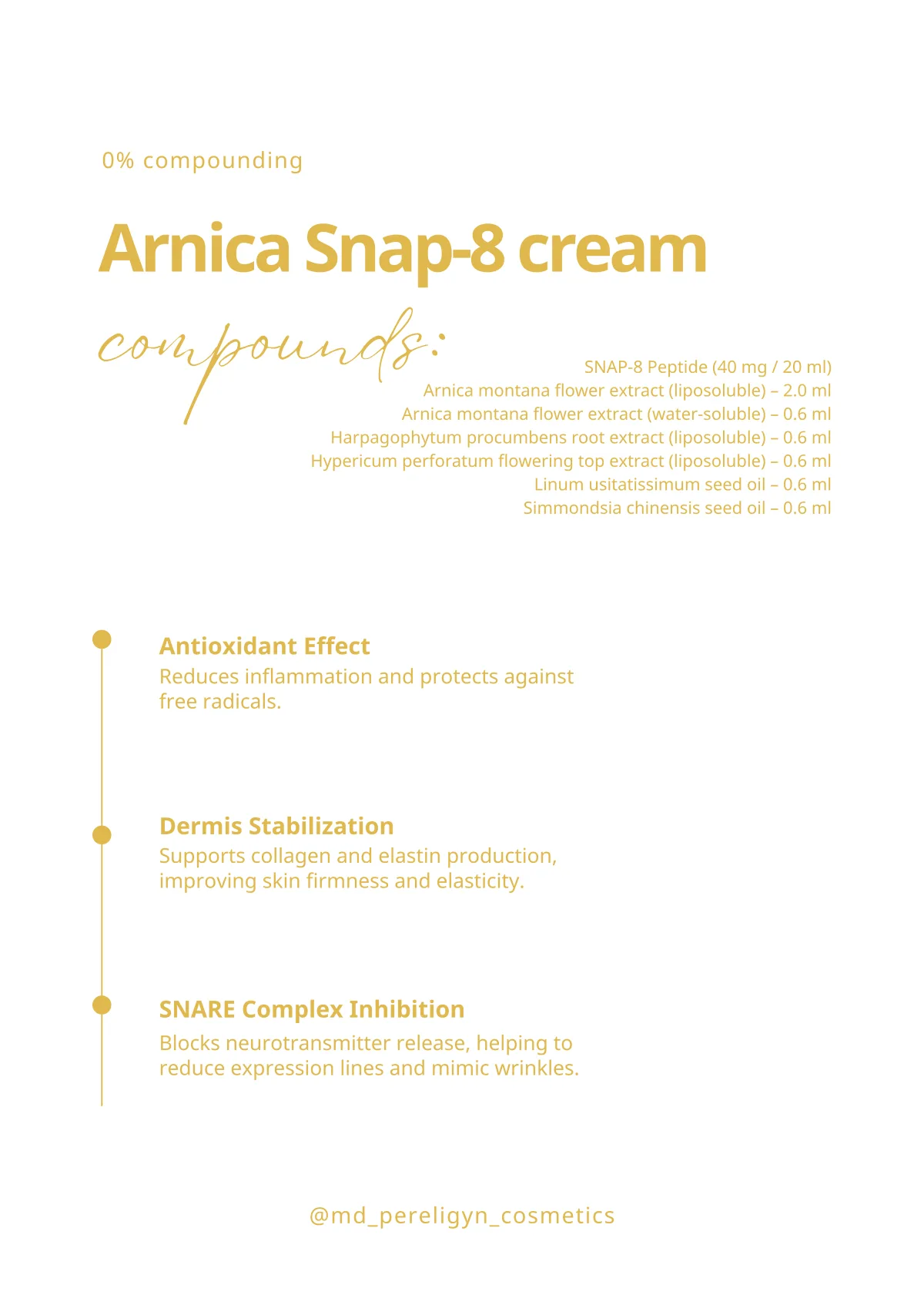 0% compounding

Arnica Snap-8 cream

compounds:

SNAP-8 Peptide (40 mg / 20 ml)
Arnica montana flower extract (liposoluble) – 2.0 ml
Arnica montana flower extract (water-soluble) – 0.6 ml
Harpagophytum procumbens root extract (liposoluble) – 0.6 ml
Hypericum perforatum flowering top extract (liposoluble) – 0.6 ml
Linum usitatissimum seed oil – 0.6 ml
Simmondsia chinensis seed oil – 0.6 ml

Antioxidant Effect
Reduces inflammation and protects against free radicals.

Dermis Stabilization
Supports collagen and elastin production, improving skin firmness and elasticity.

SNARE Complex Inhibition
Blocks neurotransmitter release, helping to reduce expression lines and mimic wrinkles.

@md_pereligyn_cosmetics